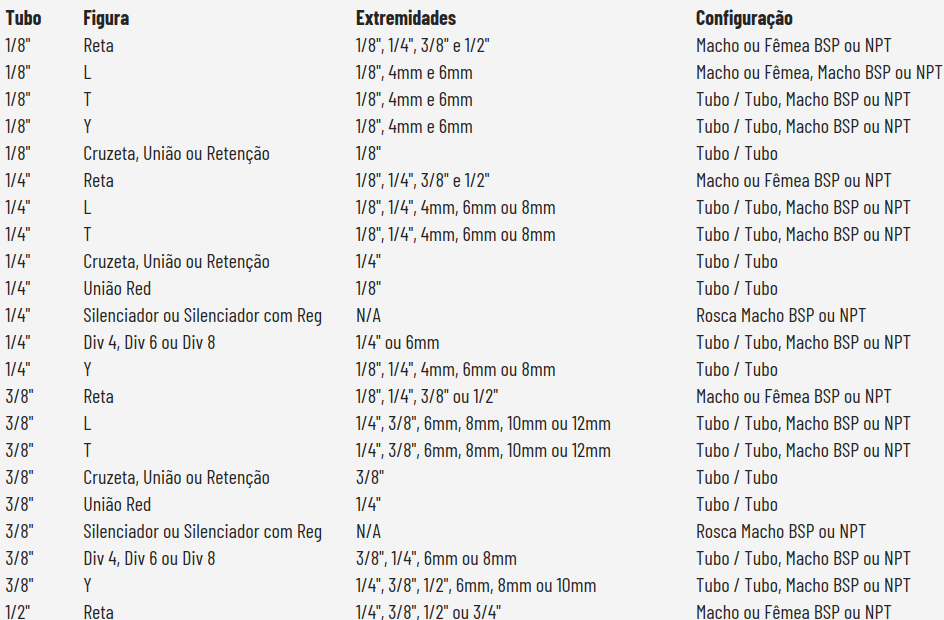 | Tubo | Figura | Extremidades | Configuração |
|---|---|---|---|
| 1/8" | Reta | 1/8", 1/4", 3/8" e 1/2" | Macho ou Fêmea BSP ou NPT |
| 1/8" | L | 1/8", 4mm e 6mm | Macho ou Fêmea, Macho BSP ou NPT |
| 1/8" | T | 1/8", 4mm e 6mm | Tubo / Tubo, Macho BSP ou NPT |
| 1/8" | Y | 1/8", 4mm e 6mm | Tubo / Tubo, Macho BSP ou NPT |
| 1/8" | Cruzeta, União ou Retenção | 1/8" | Tubo / Tubo |
| 1/4" | Reta | 1/8", 1/4", 3/8" e 1/2" | Macho ou Fêmea BSP ou NPT |
| 1/4" | L | 1/8", 1/4", 4mm, 6mm ou 8mm | Tubo / Tubo, Macho BSP ou NPT |
| 1/4" | T | 1/8", 1/4", 4mm, 6mm ou 8mm | Tubo / Tubo, Macho BSP ou NPT |
| 1/4" | Cruzeta, União ou Retenção | 1/4" | Tubo / Tubo |
| 1/4" | União Red | 1/8" | Tubo / Tubo |
| 1/4" | Silenciador ou Silenciador com Reg | N/A | Rosca Macho BSP ou NPT |
| 1/4" | Div 4, Div 6 ou Div 8 | 1/4" ou 6mm | Tubo / Tubo, Macho BSP ou NPT |
| 1/4" | Y | 1/8", 1/4", 4mm, 6mm ou 8mm | Tubo / Tubo |
| 3/8" | Reta | 1/8", 1/4", 3/8" ou 1/2" | Macho ou Fêmea BSP ou NPT |
| 3/8" | L | 1/4", 3/8", 6mm, 8mm, 10mm ou 12mm | Tubo / Tubo, Macho BSP ou NPT |
| 3/8" | T | 1/4", 3/8", 6mm, 8mm, 10mm ou 12mm | Tubo / Tubo, Macho BSP ou NPT |
| 3/8" | Cruzeta, União ou Retenção | 3/8" | Tubo / Tubo |
| 3/8" | União Red | 1/4" | Tubo / Tubo |
| 3/8" | Silenciador ou Silenciador com Reg | N/A | Rosca Macho BSP ou NPT |
| 3/8" | Div 4, Div 6 ou Div 8 | 3/8", 1/4", 6mm ou 8mm | Tubo / Tubo, Macho BSP ou NPT |
| 3/8" | Y | 1/4", 3/8", 1/2", 6mm, 8mm ou 10mm | Tubo / Tubo, Macho BSP ou NPT |
| 1/2" | Reta | 1/4", 3/8", 1/2" ou 3/4" | Macho ou Fêmea BSP ou NPT |